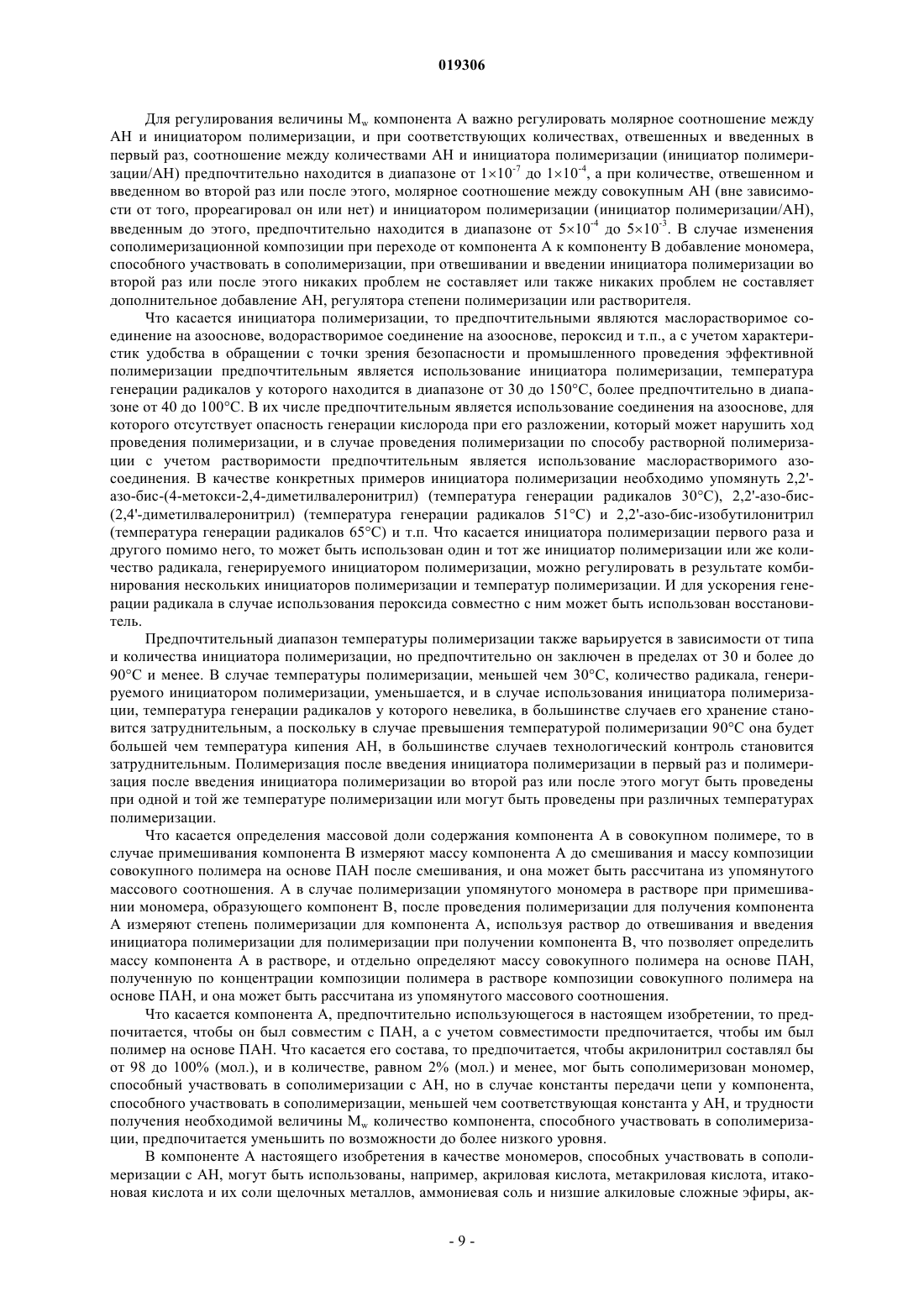 019306

Для регулирования величины $M_w$ компонента А важно регулировать молярное соотношение между АН и инициатором полимеризации, и при соответствующих количествах, отвешенных и введенных в первый раз, соотношение между количествами АН и инициатора полимеризации (инициатор полимеризации/АН) предпочтительно находится в диапазоне от $1\times10^{-7}$ до $1\times10^{-4}$, а при количестве, отвешенном и введенном во второй раз или после этого, молярное соотношение между совокупным АН (вне зависимости от того, прореагировал он или нет) и инициатором полимеризации (инициатор полимеризации/АН), введенным до этого, предпочтительно находится в диапазоне от $5\times10^{-4}$ до $5\times10^{-3}$. В случае изменения сополимеризационной композиции при переходе от компонента А к компоненту В добавление мономера, способного участвовать в сополимеризации, при отвешивании и введении инициатора полимеризации во второй раз или после этого никаких проблем не составляет или также никаких проблем не составляет дополнительное добавление АН, регулятора степени полимеризации или растворителя.

Что касается инициатора полимеризации, то предпочтительными являются маслорастворимое соединение на азооснове, водорастворимое соединение на азооснове, пероксид и т.п., а с учетом характеристик удобства в обращении с точки зрения безопасности и промышленного проведения эффективной полимеризации предпочтительным является использование инициатора полимеризации, температура генерации радикалов у которого находится в диапазоне от 30 до 150°C, более предпочтительно в диапазоне от 40 до 100°C. В их числе предпочтительным является использование соединения на азооснове, для которого отсутствует опасность генерации кислорода при его разложении, который может нарушить ход проведения полимеризации, и в случае проведения полимеризации по способу растворной полимеризации с учетом растворимости предпочтительным является использование маслорастворимого азосоединения. В качестве конкретных примеров инициатора полимеризации необходимо упомянуть 2,2'-азо-бис-(4-метокси-2,4-диметилвалеронитрил) (температура генерации радикалов 30°C), 2,2'-азо-бис-(2,4'-диметилвалеронитрил) (температура генерации радикалов 51°C) и 2,2'-азо-бис-изобутилонитрил (температура генерации радикалов 65°C) и т.п. Что касается инициатора полимеризации первого раза и другого помимо него, то может быть использован один и тот же инициатор полимеризации или же количество радикала, генерируемого инициатором полимеризации, можно регулировать в результате комбинирования нескольких инициаторов полимеризации и температур полимеризации. И для ускорения генерации радикала в случае использования пероксида совместно с ним может быть использован восстановитель.

Предпочтительный диапазон температуры полимеризации также варьируется в зависимости от типа и количества инициатора полимеризации, но предпочтительно он заключен в пределах от 30 и более до 90°C и менее. В случае температуры полимеризации, меньшей чем 30°C, количество радикала, генерируемого инициатором полимеризации, уменьшается, и в случае использования инициатора полимеризации, температура генерации радикалов у которого невелика, в большинстве случаев его хранение становится затруднительным, а поскольку в случае превышения температурой полимеризации 90°C она будет большей чем температура кипения АН, в большинстве случаев технологический контроль становится затруднительным. Полимеризация после введения инициатора полимеризации в первый раз и полимеризация после введения инициатора полимеризации во второй раз или после этого могут быть проведены при одной и той же температуре полимеризации или могут быть проведены при различных температурах полимеризации.

Что касается определения массовой доли содержания компонента А в совокупном полимере, то в случае примешивания компонента В измеряют массу компонента А до смешивания и массу композиции совокупного полимера на основе ПАН после смешивания, и она может быть рассчитана из упомянутого массового соотношения. А в случае полимеризации упомянутого мономера в растворе при примешивании мономера, образующего компонент В, после проведения полимеризации для получения компонента А измеряют степень полимеризации для компонента А, используя раствор до отвешивания и введения инициатора полимеризации для полимеризации при получении компонента В, что позволяет определить массу компонента А в растворе, и отдельно определяют массу совокупного полимера на основе ПАН, полученную по концентрации композиции полимера в растворе композиции совокупного полимера на основе ПАН, и она может быть рассчитана из упомянутого массового соотношения.

Что касается компонента А, предпочтительно использующегося в настоящем изобретении, то предпочитается, чтобы он был совместим с ПАН, а с учетом совместимости предпочитается, чтобы им был полимер на основе ПАН. Что касается его состава, то предпочитается, чтобы акрилонитрил составлял бы от 98 до 100% (мол.), и в количестве, равном 2% (мол.) и менее, мог быть сополимеризован мономер, способный участвовать в сополимеризации с АН, но в случае константы передачи цепи у компонента, способного участвовать в сополимеризации, меньшей чем соответствующая константа у АН, и трудности получения необходимой величины $M_w$ количество компонента, способного участвовать в сополимеризации, предпочитается уменьшить по возможности до более низкого уровня.

В компоненте А настоящего изобретения в качестве мономеров, способных участвовать в сополимеризации с АН, могут быть использованы, например, акриловая кислота, метакриловая кислота, итаконовая кислота и их соли щелочных металлов, аммониевая соль и низшие алкиловые сложные эфиры, ак-

- 9 -